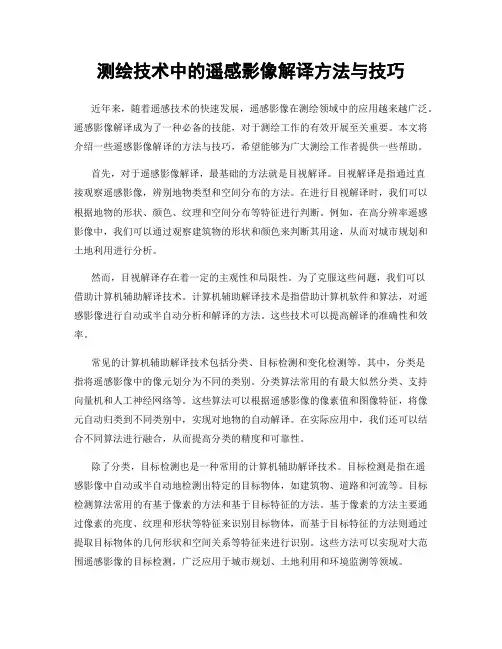 测绘技术中的遥感影像解译方法与技巧

近年来，随着遥感技术的快速发展，遥感影像在测绘领域中的应用越来越广泛。遥感影像解译成为了一种必备的技能，对于测绘工作的有效开展至关重要。本文将介绍一些遥感影像解译的方法与技巧，希望能够为广大测绘工作者提供一些帮助。

首先，对于遥感影像解译，最基础的方法就是目视解译。目视解译是指通过直接观察遥感影像，辨别地物类型和空间分布的方法。在进行目视解译时，我们可以根据地物的形状、颜色、纹理和空间分布等特征进行判断。例如，在高分辨率遥感影像中，我们可以通过观察建筑物的形状和颜色来判断其用途，从而对城市规划和土地利用进行分析。

然而，目视解译存在着一定的主观性和局限性。为了克服这些问题，我们可以借助计算机辅助解译技术。计算机辅助解译技术是指借助计算机软件和算法，对遥感影像进行自动或半自动分析和解译的方法。这些技术可以提高解译的准确性和效率。

常见的计算机辅助解译技术包括分类、目标检测和变化检测等。其中，分类是指将遥感影像中的像元划分为不同的类别。分类算法常用的有最大似然分类、支持向量机和人工神经网络等。这些算法可以根据遥感影像的像素值和图像特征，将像元自动归类到不同类别中，实现对地物的自动解译。在实际应用中，我们还可以结合不同算法进行融合，从而提高分类的精度和可靠性。

除了分类，目标检测也是一种常用的计算机辅助解译技术。目标检测是指在遥感影像中自动或半自动地检测出特定的目标物体，如建筑物、道路和河流等。目标检测算法常用的有基于像素的方法和基于目标特征的方法。基于像素的方法主要通过像素的亮度、纹理和形状等特征来识别目标物体，而基于目标特征的方法则通过提取目标物体的几何形状和空间关系等特征来进行识别。这些方法可以实现对大范围遥感影像的目标检测，广泛应用于城市规划、土地利用和环境监测等领域。